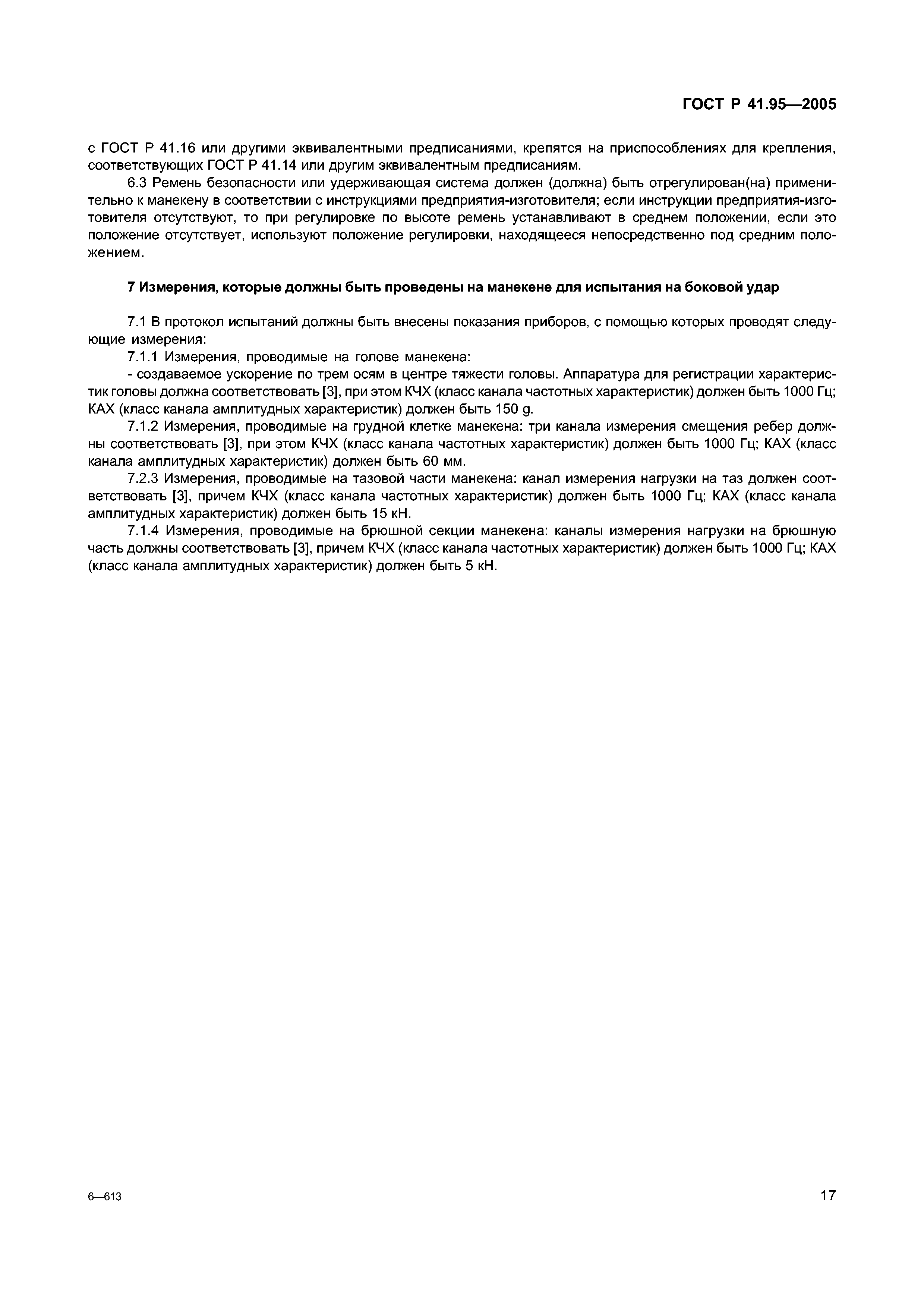 ГОСТ Р 41.95—2005

с ГОСТ Р 41.16 или другими эквивалентными предписаниями, крепятся на приспособлениях для крепления, соответствующих ГОСТ Р 41.14 или другим эквивалентным предписаниям.

6.3 Ремень безопасности или удерживающая система должен (должна) быть отрегулирован(на) применительно к манекену в соответствии с инструкциями предприятия-изготовителя; если инструкции предприятия-изготовителя отсутствуют, то при регулировке по высоте ремень устанавливают в среднем положении, если это положение отсутствует, используют положение регулировки, находящееся непосредственно под средним положением.

7 Измерения, которые должны быть проведены на манекене для испытания на боковой удар

7.1 В протокол испытаний должны быть внесены показания приборов, с помощью которых проводят следующие измерения:

7.1.1 Измерения, проводимые на голове манекена:

- создаваемое ускорение по трем осям в центре тяжести головы. Аппаратура для регистрации характеристик головы должна соответствовать [3], при этом КЧХ (класс канала частотных характеристик) должен быть 1000 Гц; КАХ (класс канала амплитудных характеристик) должен быть 150 g.

7.1.2 Измерения, проводимые на грудной клетке манекена: три канала измерения смещения ребер должны соответствовать [3], при этом КЧХ (класс канала частотных характеристик) должен быть 1000 Гц; КАХ (класс канала амплитудных характеристик) должен быть 60 мм.

7.2.3 Измерения, проводимые на тазовой части манекена: канал измерения нагрузки на таз должен соответствовать [3], причем КЧХ (класс канала частотных характеристик) должен быть 1000 Гц; КАХ (класс канала амплитудных характеристик) должен быть 15 кН.

7.1.4 Измерения, проводимые на брюшной секции манекена: каналы измерения нагрузки на брюшную часть должны соответствовать [3], причем КЧХ (класс канала частотных характеристик) должен быть 1000 Гц; КАХ (класс канала амплитудных характеристик) должен быть 5 кН.

6—613

17